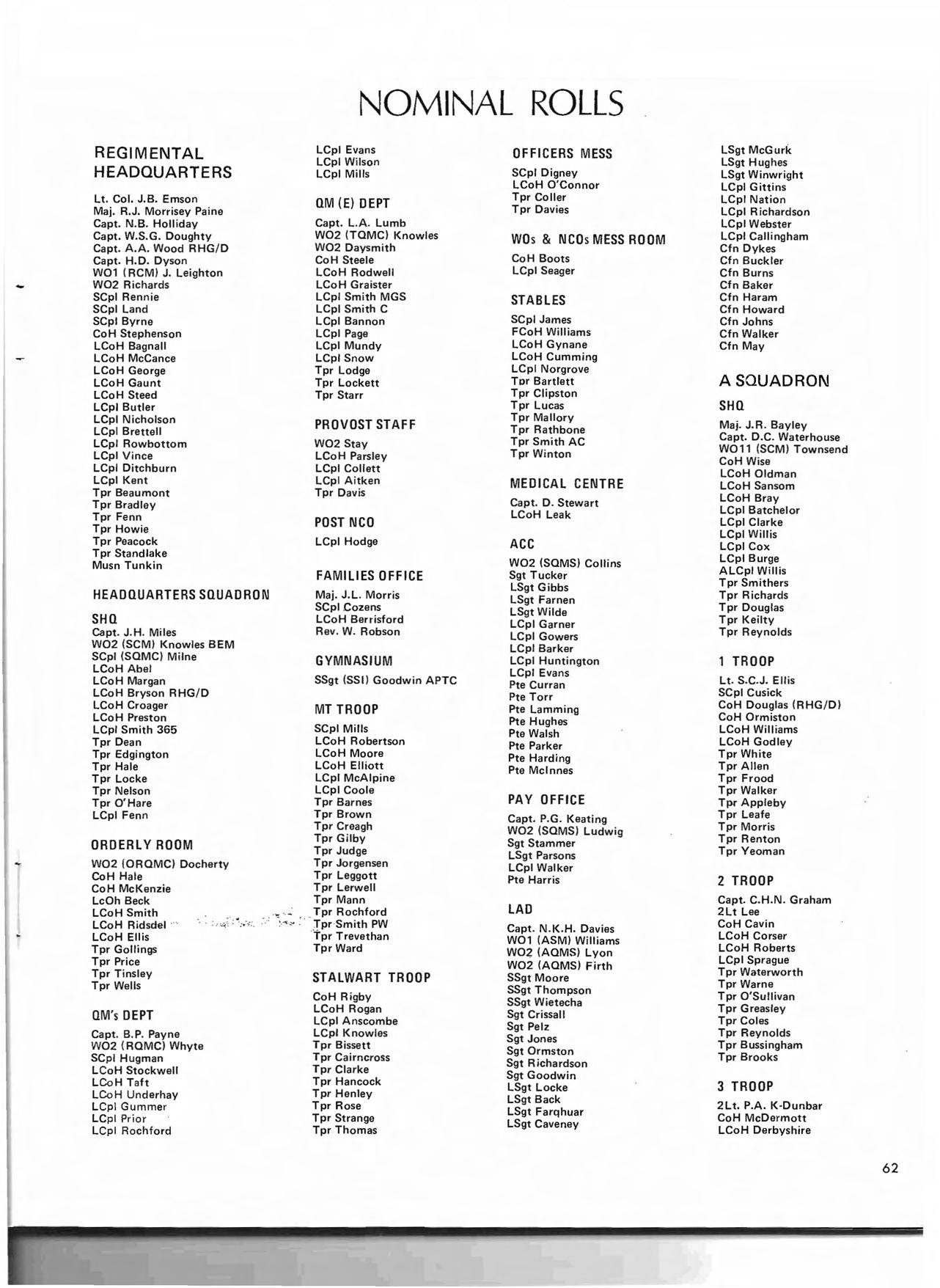 NOMINAL ROLLS

REGIMENTAL HEADQUARTERS

Lt. Col. J.B. Emson
Maj. R.J. Morrisey Paine
Capt. N.B. Holliday
Capt. W.S.G. Doughty
Capt. A.A. Wood RHG/D
Capt. H.D. Dyson
WO1 (RCM) J. Leighton
WO2 Richards
SCpl Rennie
SCpl Land
SCpl Byrne
CoH Stephenson
LCoH Bagnall
LCoH McCance
LCoH George
LCoH Gaunt
LCoH Steed
LCpl Butler
LCpl Nicholson
LCpl Brettell
LCpl Rowbottom
LCpl Vince
LCpl Ditchburn
LCpl Kent
Tpr Beaumont
Tpr Bradley
Tpr Fenn
Tpr Howie
Tpr Peacock
Tpr Standlake
Musn Tunkin

HEADQUARTERS SQUADRON

SHQ
Capt. J.H. Miles
WO2 (SCM) Knowles BEM
SCpl (SQMC) Milne
LCoH Abel
LCoH Margan
LCoH Bryson RHG/D
LCoH Croager
LCoH Preston
LCpl Smith 365
Tpr Dean
Tpr Edgington
Tpr Hale
Tpr Locke
Tpr Nelson
Tpr O'Hare
LCpl Fenn

ORDERLY ROOM
WO2 (ORQMC) Docherty
CoH Hale
CoH McKenzie
LcOh Beck
LCoH Smith
LCoH Ridsdel
LCoH Ellis
Tpr Gollings
Tpr Price
Tpr Tinsley
Tpr Wells

QM's DEPT
Capt. B.P. Payne
WO2 (RQMC) Whyte
SCpl Hugman
LCoH Stockwell
LCoH Taft
LCoH Underhay
LCpl Gummer
LCpl Prior
LCpl Rochford

LCpl Evans
LCpl Wilson
LCpl Mills

QM (E) DEPT
Capt. L.A. Lumb
WO2 (TQMC) Knowles
WO2 Daysmith
CoH Steele
LCoH Rodwell
LCoH Graister
LCpl Smith MGS
LCpl Smith C
LCpl Bannon
LCpl Page
LCpl Mundy
LCpl Snow
Tpr Lodge
Tpr Lockett
Tpr Starr

PROVOST STAFF
WO2 Stay
LCoH Parsley
LCpl Collett
LCpl Aitken
Tpr Davis

POST NCO
LCpl Hodge

FAMILIES OFFICE
Maj. J.L. Morris
SCpl Cozens
LCoH Berrisford
Rev. W. Robson

GYMNASIUM
SSgt (SSI) Goodwin APTC

MT TROOP
SCpl Mills
LCoH Robertson
LCoH Moore
LCoH Elliott
LCpl McAlpine
LCpl Coole
Tpr Barnes
Tpr Brown
Tpr Creagh
Tpr Gilby
Tpr Judge
Tpr Jorgensen
Tpr Leggott
Tpr Lerwell
Tpr Mann
Tpr Rochford
Tpr Smith PW
Tpr Trevethan
Tpr Ward

STALWART TROOP
CoH Rigby
LCoH Rogan
LCpl Anscombe
LCpl Knowles
Tpr Bissett
Tpr Cairncross
Tpr Clarke
Tpr Hancock
Tpr Henley
Tpr Rose
Tpr Strange
Tpr Thomas

OFFICERS MESS
SCpl Digney
LCoH O'Connor
Tpr Coller
Tpr Davies

WOs & NCOs MESS ROOM
CoH Boots
LCpl Seager

STABLES
SCpl James
FCoH Williams
LCoH Gynane
LCoH Cumming
LCpl Norgrove
Tpr Bartlett
Tpr Clipston
Tpr Lucas
Tpr Mallory
Tpr Rathbone
Tpr Smith AC
Tpr Winton

MEDICAL CENTRE
Capt. D. Stewart
LCoH Leak

ACC
WO2 (SQMS) Collins
Sgt Tucker
LSgt Gibbs
LSgt Farnen
LSgt Wilde
LCpl Garner
LCpl Gowers
LCpl Barker
LCpl Huntington
LCpl Evans
Pte Curran
Pte Torr
Pte Lamming
Pte Hughes
Pte Walsh
Pte Parker
Pte Harding
Pte McInnes

PAY OFFICE
Capt. P.G. Keating
WO2 (SQMS) Ludwig
Sgt Stammer
LSgt Parsons
LCpl Walker
Pte Harris

LAD
Capt. N.K.H. Davies
WO1 (ASM) Williams
WO2 (AQMS) Lyon
WO2 (AQMS) Firth
SSgt Moore
SSgt Thompson
SSgt Wietecha
Sgt Crissall
Sgt Pelz
Sgt Jones
Sgt Ormston
Sgt Richardson
Sgt Goodwin
LSgt Locke
LSgt Back
LSgt Farqhuar
LSgt Caveney

LSgt McGurk
LSgt Hughes
LSgt Winwright
LCpl Gittins
LCpl Nation
LCpl Richardson
LCpl Webster
LCpl Callingham
Cfn Dykes
Cfn Buckler
Cfn Burns
Cfn Baker
Cfn Haram
Cfn Howard
Cfn Johns
Cfn Walker
Cfn May

A SQUADRON

SHQ
Maj. J.R. Bayley
Capt. D.C. Waterhouse
WO11 (SCM) Townsend
CoH Wise
LCoH Oldman
LCoH Sansom
LCoH Bray
LCpl Batchelor
LCpl Clarke
LCpl Willis
LCpl Cox
LCpl Burge
ALCpl Willis
Tpr Smithers
Tpr Richards
Tpr Douglas
Tpr Keilty
Tpr Reynolds

1 TROOP
Lt. S.C.J. Ellis
SCpl Cusick
CoH Douglas (RHG/D)
CoH Ormiston
LCoH Williams
LCoH Godley
Tpr White
Tpr Allen
Tpr Frood
Tpr Walker
Tpr Appleby
Tpr Leafe
Tpr Morris
Tpr Renton
Tpr Yeoman

2 TROOP
Capt. C.H.N. Graham
2Lt Lee
CoH Cavin
LCoH Corser
LCoH Roberts
LCpl Sprague
Tpr Waterworth
Tpr Warne
Tpr O'Sullivan
Tpr Greasley
Tpr Coles
Tpr Reynolds
Tpr Bussingham
Tpr Brooks

3 TROOP
2Lt. P.A. K-Dunbar
CoH McDermott
LCoH Derbyshire

62